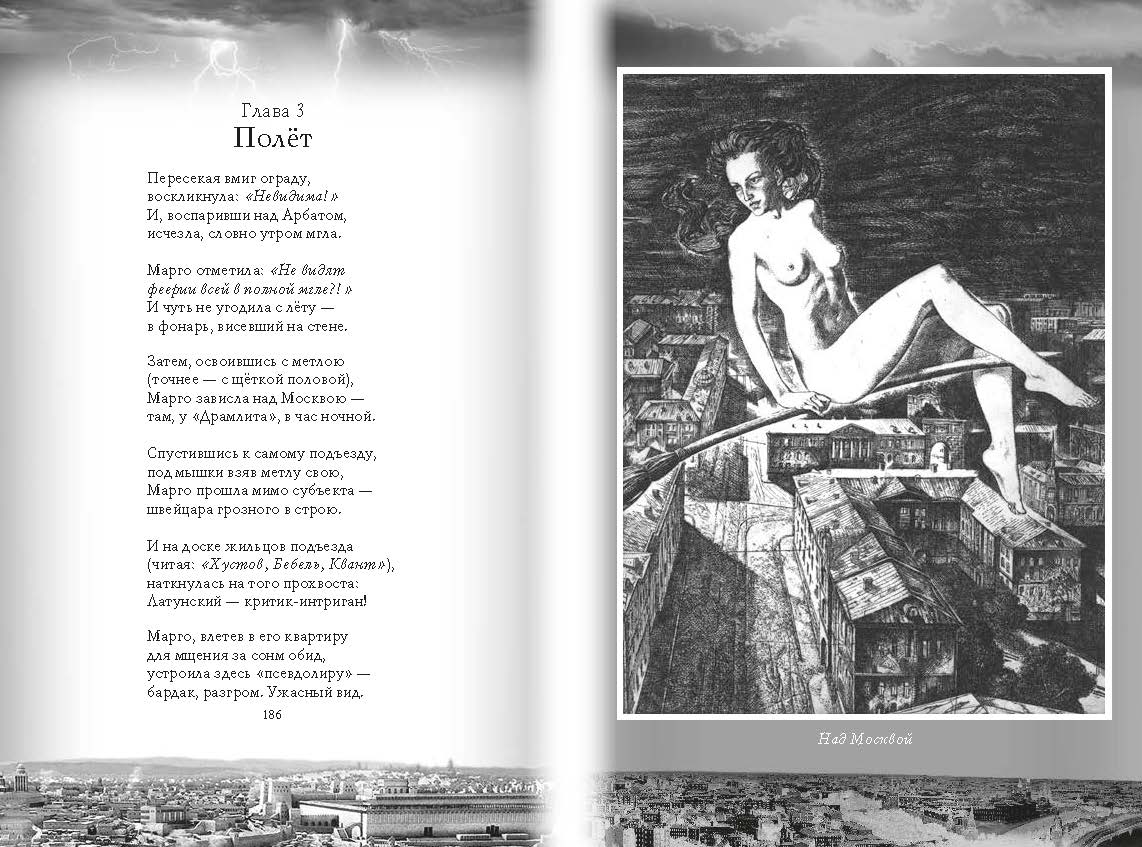 Глава 3
Полёт

Пересекая вмиг ограду,
воскликнула: «Невидима!»
И, воспаривши над Арбатом,
исчезла, словно утром мгла.

Марго отметила: «Не видят
феерии всей в полной мгле?!»
И чуть не угодила с лёту —
в фонарь, висевший на стене.

Затем, освоившись с метлою
(точнее — с щёткой половой),
Марго зависла над Москвою —
там, у «Драмлита», в час ночной.

Спустившись к самому подъезду,
под мышки взяв метлу свою,
Марго прошла мимо субъекта —
швейцара грозного в строю.

И на доске жильцов подъезда
(читая: «Хустов, Бебель, Квант»),
наткнулась на того прохвоста:
Латунский — критик-интриган!

Марго, влетев в его квартиру
для мщения за сонм обид,
устроила здесь «псевдолиру» —
бардак, разгром. Ужасный вид.

186

Над Москвой